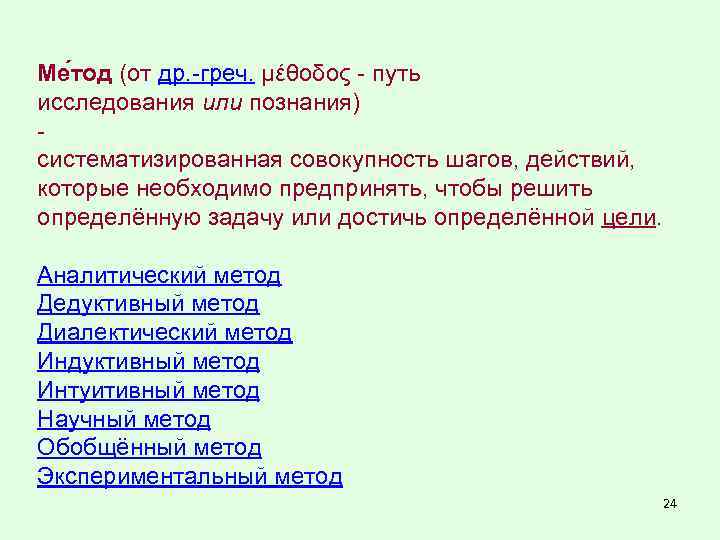 Ме́тод (от др.-греч. μέθοδος - путь исследования или познания)
-
систематизированная совокупность шагов, действий, которые необходимо предпринять, чтобы решить определённую задачу или достичь определённой цели.

Аналитический метод
Дедуктивный метод
Диалектический метод
Индуктивный метод
Интуитивный метод
Научный метод
Обобщённый метод
Экспериментальный метод

24